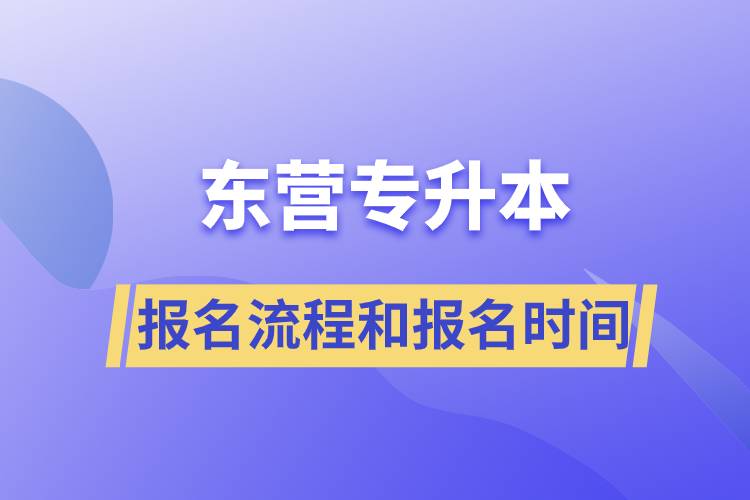 东营专升本

报名流程和报名时间